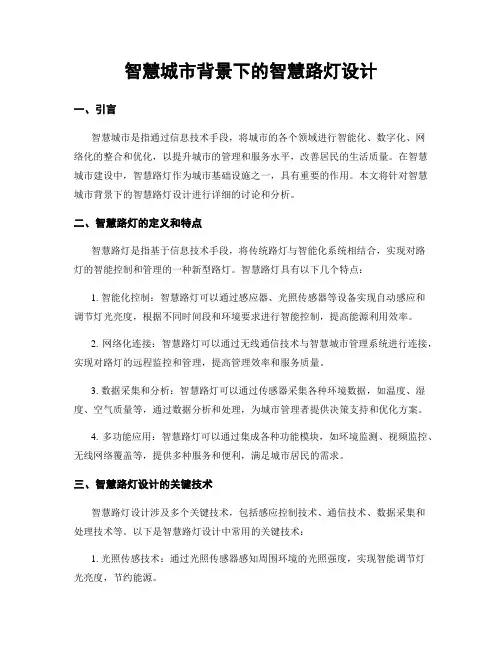 智慧城市背景下的智慧路灯设计

一、引言

智慧城市是指通过信息技术手段，将城市的各个领域进行智能化、数字化、网络化的整合和优化，以提升城市的管理和服务水平，改善居民的生活质量。在智慧城市建设中，智慧路灯作为城市基础设施之一，具有重要的作用。本文将针对智慧城市背景下的智慧路灯设计进行详细的讨论和分析。

二、智慧路灯的定义和特点

智慧路灯是指基于信息技术手段，将传统路灯与智能化系统相结合，实现对路灯的智能控制和管理的一种新型路灯。智慧路灯具有以下几个特点：

1. 智能化控制：智慧路灯可以通过感应器、光照传感器等设备实现自动感应和调节灯光亮度，根据不同时间段和环境要求进行智能控制，提高能源利用效率。

2. 网络化连接：智慧路灯可以通过无线通信技术与智慧城市管理系统进行连接，实现对路灯的远程监控和管理，提高管理效率和服务质量。

3. 数据采集和分析：智慧路灯可以通过传感器采集各种环境数据，如温度、湿度、空气质量等，通过数据分析和处理，为城市管理者提供决策支持和优化方案。

4. 多功能应用：智慧路灯可以通过集成各种功能模块，如环境监测、视频监控、无线网络覆盖等，提供多种服务和便利，满足城市居民的需求。

三、智慧路灯设计的关键技术

智慧路灯设计涉及多个关键技术，包括感应控制技术、通信技术、数据采集和处理技术等。以下是智慧路灯设计中常用的关键技术：

1. 光照传感技术：通过光照传感器感知周围环境的光照强度，实现智能调节灯光亮度，节约能源。